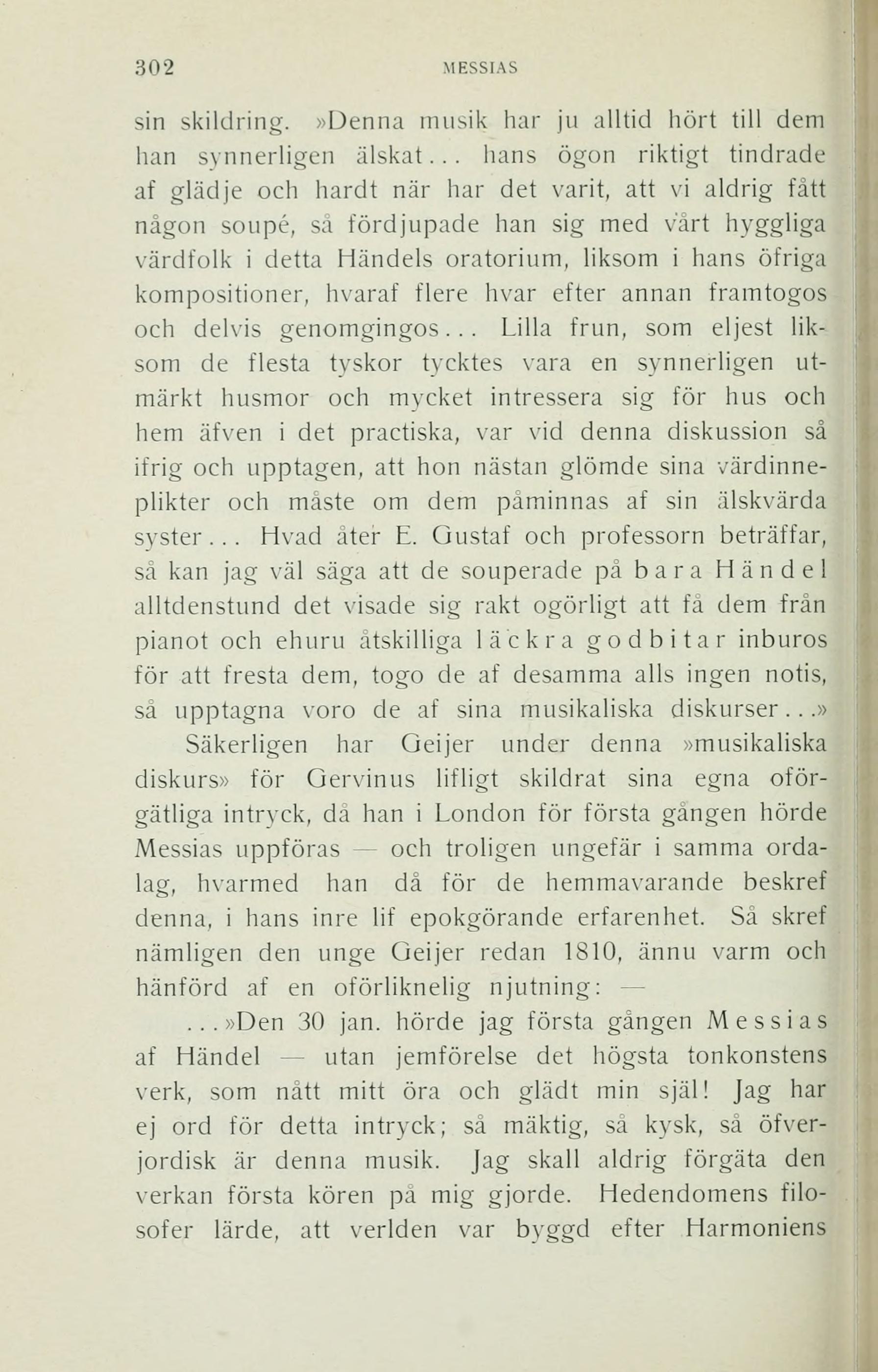 302 MESSIAS

sin skildring. »Denna musik har ju alltid hört till dem han synnerligen älskat... hans ögon riktigt tindrade af glädje och hardt när har det varit, att vi aldrig fått någon soupé, så fördjupade han sig med vårt hyggliga värdfolk i detta Händels oratorium, liksom i hans öfriga kompositioner, hvaraf flere hvar efter annan framtogos och delvis genomgingos... Lilla frun, som eljest liksom de flesta tyskor tycktes vara en synnerligen utmärkt husmor och mycket intressera sig för hus och hem äfven i det practiska, var vid denna diskussion så ifrig och upptagen, att hon nästan glömde sina värdinneplikter och måste om dem påminnas af sin älskvärda syster... Hvad åter E. Gustaf och professorn beträffar, så kan jag väl säga att de souperade på bara Händel alltdenstund det visade sig rakt ogörligt att få dem från pianot och ehuru åtskilliga läckra godbitar inburos för att fresta dem, togo de af desamma alls ingen notis, så upptagna voro de af sina musikaliska diskurser...»

Säkerligen har Geijer under denna »musikaliska diskurs» för Gervinus lifligt skildrat sina egna oförgätliga intryck, då han i London för första gången hörde Messias uppföras — och troligen ungefär i samma ordalag, hvarmed han då för de hemmavarande beskref denna, i hans inre lif epokgörande erfarenhet. Så skref nämligen den unge Geijer redan 1810, ännu varm och hänförd af en oförliknelig njutning: —

...»Den 30 jan. hörde jag första gången Messias af Händel — utan jemförelse det högsta tonkonstens verk, som nått mitt öra och glädt min själ! Jag har ej ord för detta intryck; så mäktig, så kysk, så öfverjordisk är denna musik. Jag skall aldrig förgäta den verkan första kören på mig gjorde. Hedendomens filosofer lärde, att verlden var byggd efter Harmoniens